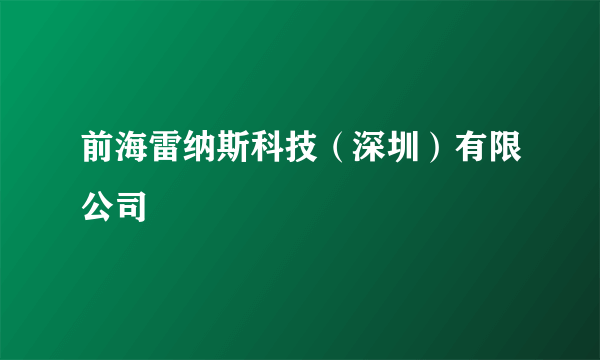 前海雷纳斯科技（深圳）有限公司